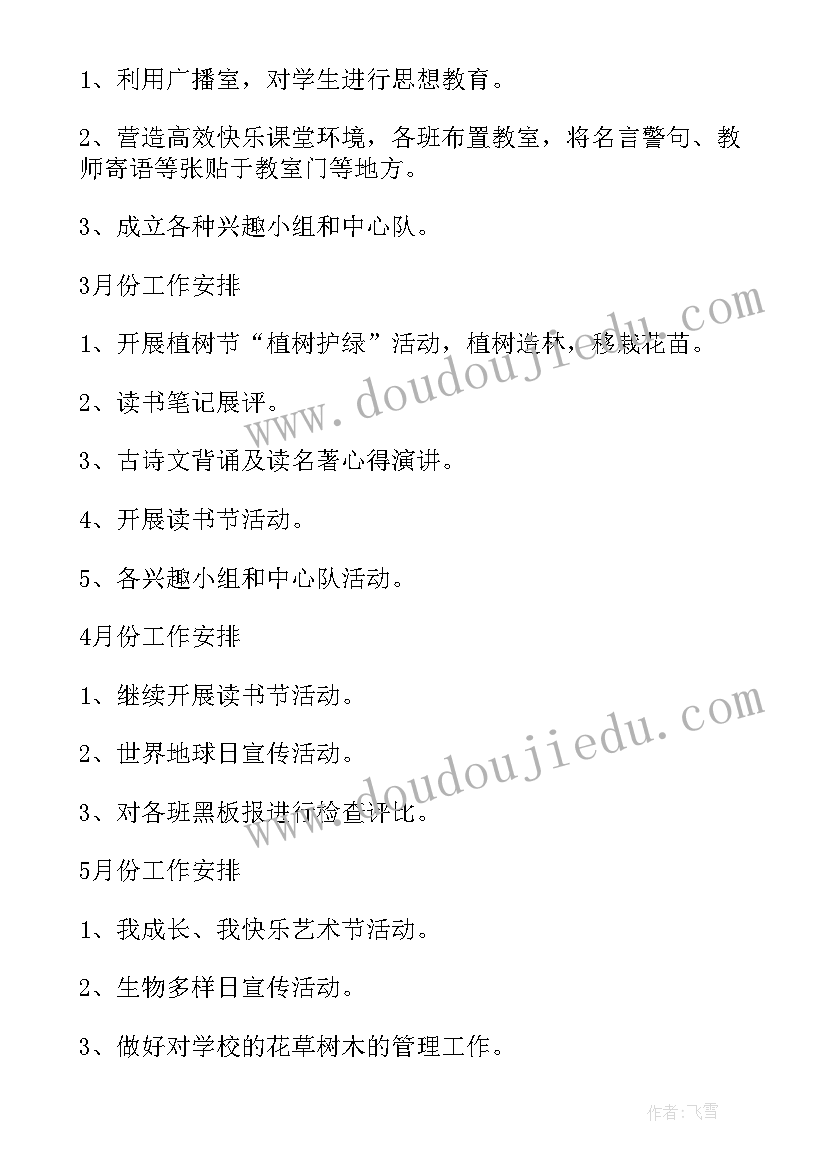 1、利用广播室，对学生进行思想教育。

2、营造高效快乐课堂环境，各班布置教室，将名言警句、教师寄语等张贴于教室门等地方。

3、成立各种兴趣小组和中心队。

3月份工作安排

1、开展植树节“植树护绿”活动，植树造林，移栽花苗。

2、读书笔记展评。

3、古诗文背诵及读名著心得演讲。

4、开展读书节活动。

5、各兴趣小组和中心队活动。

4月份工作安排

1、继续开展读书节活动。

2、世界地球日宣传活动。

3、对各班黑板报进行检查评比。

5月份工作安排

1、我成长、我快乐艺术节活动。

2、生物多样日宣传活动。

3、做好对学校的花草树木的管理工作。

www.doudoujiedu.com

www.doudoujiedu.com

作者：飞雪